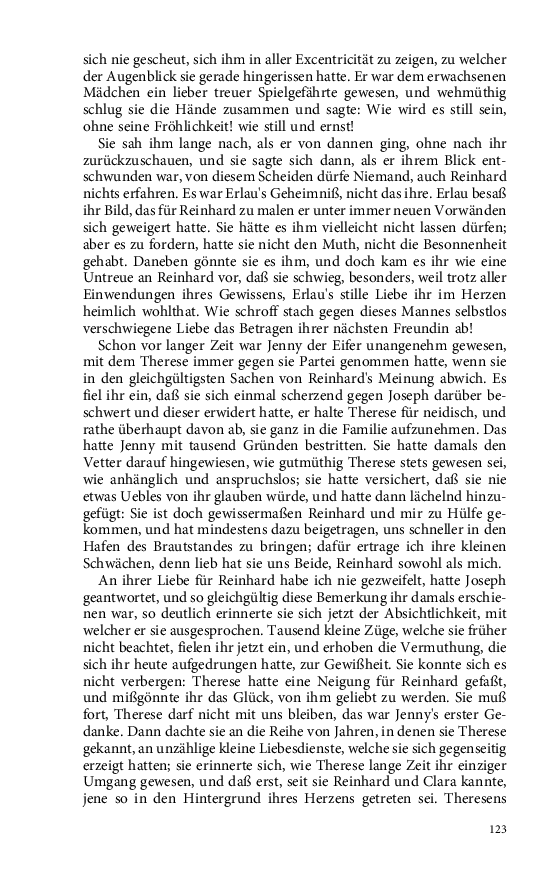 sich nie gescheut, sich ihm in aller Excentricität zu zeigen, zu welcher der Augenblick sie gerade hingerissen hatte. Er war dem erwachsenen Mädchen ein lieber treuer Spielgefährte gewesen, und wehmüthig schlug sie die Hände zusammen und sagte: Wie wird es still sein, ohne seine Fröhlichkeit! wie still und ernst!

Sie sah ihm lange nach, als er von dannen ging, ohne nach ihr zurückzuschauen, und sie sagte sich dann, als er ihrem Blick entschwunden war, von diesem Scheiden dürfe Niemand, auch Reinhard nichts erfahren. Es war Erlau's Geheimniß, nicht das ihre. Erlau besaß ihr Bild, das für Reinhard zu malen er unter immer neuen Vorwänden sich geweigert hatte. Sie hätte es ihm vielleicht nicht lassen dürfen; aber es zu fordern, hatte sie nicht den Muth, nicht die Besonnenheit gehabt. Daneben gönnte sie es ihm, und doch kam es ihr wie eine Untreue an Reinhard vor, daß sie schwieg, besonders, weil trotz aller Einwendungen ihres Gewissens, Erlau's stille Liebe ihr im Herzen heimlich wohlthat. Wie schroff stach gegen dieses Mannes selbstlos verschwiegene Liebe das Betragen ihrer nächsten Freundin ab!

Schon vor langer Zeit war Jenny der Eifer unangenehm gewesen, mit dem Therese immer gegen sie Partei genommen hatte, wenn sie in den gleichgültigsten Sachen von Reinhard's Meinung abwich. Es fiel ihr ein, daß sie sich einmal scherzend gegen Joseph darüber beschwert und dieser erwidert hatte, er halte Therese für neidisch, und rathe überhaupt davon ab, sie ganz in die Familie aufzunehmen. Das hatte Jenny mit tausend Gründen bestritten. Sie hatte damals den Vetter darauf hingewiesen, wie gutmüthig Therese stets gewesen sei, wie anhänglich und anspruchslos; sie hatte versichert, daß sie nie etwas Uebles von ihr glauben würde, und hatte dann lächelnd hinzugefügt: Sie ist doch gewissermaßen Reinhard und mir zu Hülfe gekommen, und hat mindestens dazu beigetragen, uns schneller in den Hafen des Brautstandes zu bringen; dafür ertrage ich ihre kleinen Schwächen, denn lieb hat sie uns Beide, Reinhard sowohl als mich.

An ihrer Liebe für Reinhard habe ich nie gezweifelt, hatte Joseph geantwortet, und so gleichgültig diese Bemerkung ihr damals erschienen war, so deutlich erinnerte sie sich jetzt der Absichtlichkeit, mit welcher er sie ausgesprochen. Tausend kleine Züge, welche sie früher nicht beachtet, fielen ihr jetzt ein, und erhoben die Vermuthung, die sich ihr heute aufgedrungen hatte, zur Gewißheit. Sie konnte sich es nicht verbergen: Therese hatte eine Neigung für Reinhard gefaßt, und mißgönnte ihr das Glück, von ihm geliebt zu werden. Sie muß fort, Therese darf nicht mit uns bleiben, das war Jenny's erster Gedanke. Dann dachte sie an die Reihe von Jahren, in denen sie Therese gekannt, an unzählige kleine Liebesdienste, welche sie sich gegenseitig erzeigt hatten; sie erinnerte sich, wie Therese lange Zeit ihr einziger Umgang gewesen, und daß erst, seit sie Reinhard und Clara kannte, jene so in den Hintergrund ihres Herzens getreten sei. Theresens

123